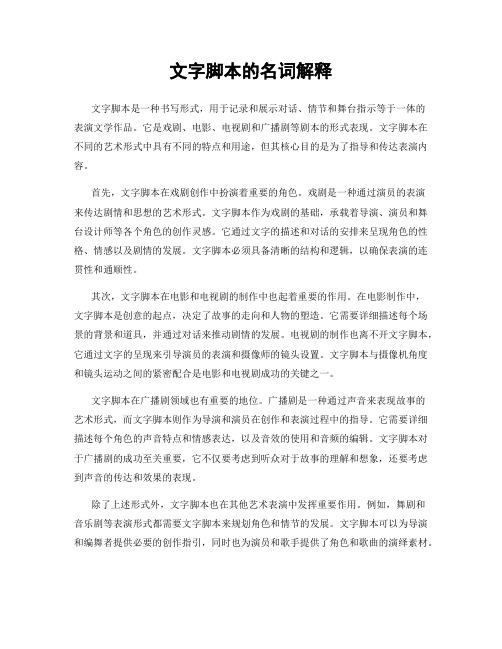 文字脚本的名词解释

文字脚本是一种书写形式，用于记录和展示对话、情节和舞台指示等于一体的表演文学作品。它是戏剧、电影、电视剧和广播剧等剧本的形式表现。文字脚本在不同的艺术形式中具有不同的特点和用途，但其核心目的是为了指导和传达表演内容。

首先，文字脚本在戏剧创作中扮演着重要的角色。戏剧是一种通过演员的表演来传达剧情和思想的艺术形式。文字脚本作为戏剧的基础，承载着导演、演员和舞台设计师等各个角色的创作灵感。它通过文字的描述和对话的安排来呈现角色的性格、情感以及剧情的发展。文字脚本必须具备清晰的结构和逻辑，以确保表演的连贯性和通顺性。

其次，文字脚本在电影和电视剧的制作中也起着重要的作用。在电影制作中，文字脚本是创意的起点，决定了故事的走向和人物的塑造。它需要详细描述每个场景的背景和道具，并通过对话来推动剧情的发展。电视剧的制作也离不开文字脚本，它通过文字的呈现来引导演员的表演和摄像师的镜头设置。文字脚本与摄像机角度和镜头运动之间的紧密配合是电影和电视剧成功的关键之一。

文字脚本在广播剧领域也有重要的地位。广播剧是一种通过声音来表现故事的艺术形式，而文字脚本则作为导演和演员在创作和表演过程中的指导。它需要详细描述每个角色的声音特点和情感表达，以及音效的使用和音频的编辑。文字脚本对于广播剧的成功至关重要，它不仅要考虑到听众对于故事的理解和想象，还要考虑到声音的传达和效果的表现。

除了上述形式外，文字脚本也在其他艺术表演中发挥重要作用。例如，舞剧和音乐剧等表演形式都需要文字脚本来规划角色和情节的发展。文字脚本可以为导演和编舞者提供必要的创作指引，同时也为演员和歌手提供了角色和歌曲的演绎素材。